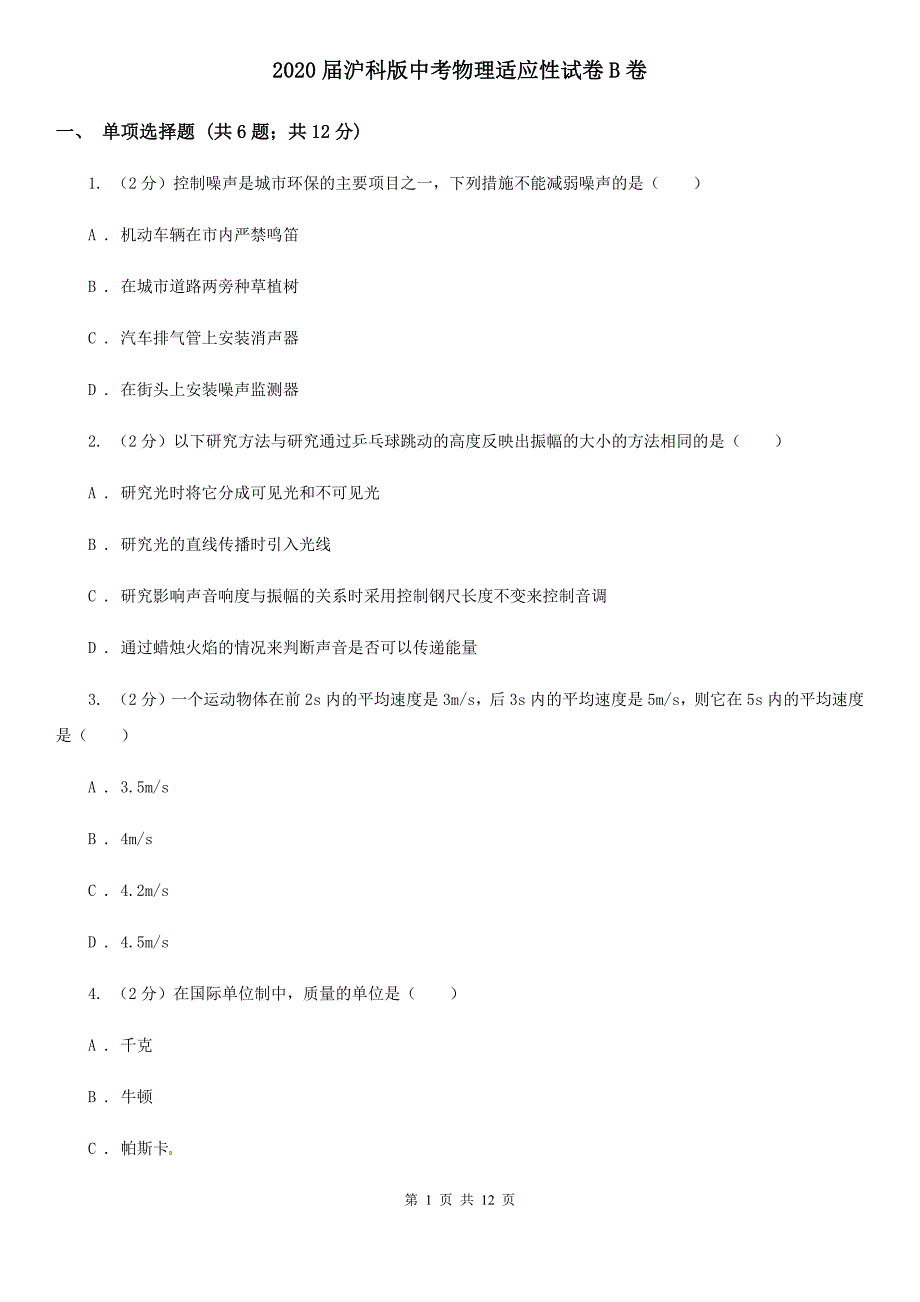 2020届沪科版中考物理适应性试卷B卷

一、 单项选择题 (共6题；共12分)

1. （2分）控制噪声是城市环保的主要项目之一，下列措施不能减弱噪声的是（　　）

A . 机动车辆在市内严禁鸣笛

B . 在城市道路两旁种草植树

C . 汽车排气管上安装消声器

D . 在街头上安装噪声监测器

2. （2分）以下研究方法与研究通过乒乓球跳动的高度反映出振幅的大小的方法相同的是（　　）

A . 研究光时将它分成可见光和不可见光

B . 研究光的直线传播时引入光线

C . 研究影响声音响度与振幅的关系时采用控制钢尺长度不变来控制音调

D . 通过蜡烛火焰的情况来判断声音是否可以传递能量

3. （2分）一个运动物体在前2s内的平均速度是3m/s，后3s内的平均速度是5m/s，则它在5s内的平均速度是（　　）

A . 3.5m/s

B . 4m/s

C . 4.2m/s

D . 4.5m/s

4. （2分）在国际单位制中，质量的单位是（　　）

A . 千克

B . 牛顿

C . 帕斯卡

第 1 页 共 12 页